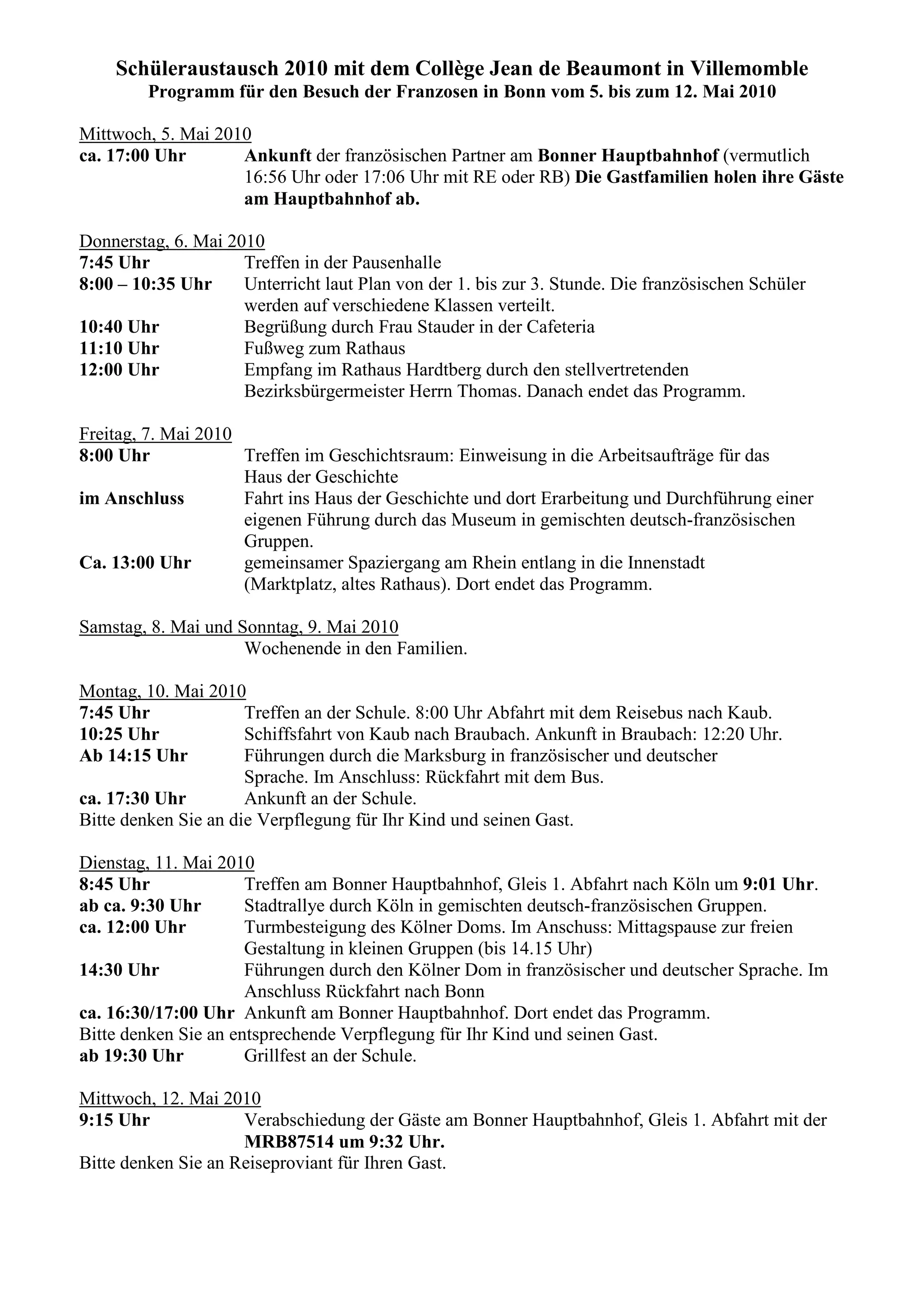 Schüleraustausch 2010 mit dem Collège Jean de Beaumont in Villemomble
Programm für den Besuch der Franzosen in Bonn vom 5. bis zum 12. Mai 2010

Mittwoch, 5. Mai 2010
ca. 17:00 Uhr Ankunft der französischen Partner am Bonner Hauptbahnhof (vermutlich 16:56 Uhr oder 17:06 Uhr mit RE oder RB) Die Gastfamilien holen ihre Gäste am Hauptbahnhof ab.

Donnerstag, 6. Mai 2010
7:45 Uhr Treffen in der Pausenhalle
8:00 – 10:35 Uhr Unterricht laut Plan von der 1. bis zur 3. Stunde. Die französischen Schüler werden auf verschiedene Klassen verteilt.
10:40 Uhr Begrüßung durch Frau Stauder in der Cafeteria
11:10 Uhr Fußweg zum Rathaus
12:00 Uhr Empfang im Rathaus Hardtberg durch den stellvertretenden Bezirksbürgermeister Herrn Thomas. Danach endet das Programm.

Freitag, 7. Mai 2010
8:00 Uhr Treffen im Geschichtsraum: Einweisung in die Arbeitsaufträge für das Haus der Geschichte
im Anschluss Fahrt ins Haus der Geschichte und dort Erarbeitung und Durchführung einer eigenen Führung durch das Museum in gemischten deutsch-französischen Gruppen.
Ca. 13:00 Uhr gemeinsamer Spaziergang am Rhein entlang in die Innenstadt (Marktplatz, altes Rathaus). Dort endet das Programm.

Samstag, 8. Mai und Sonntag, 9. Mai 2010
Wochenende in den Familien.

Montag, 10. Mai 2010
7:45 Uhr Treffen an der Schule. 8:00 Uhr Abfahrt mit dem Reisebus nach Kaub.
10:25 Uhr Schiffsfahrt von Kaub nach Braubach. Ankunft in Braubach: 12:20 Uhr.
Ab 14:15 Uhr Führungen durch die Marksburg in französischer und deutscher Sprache. Im Anschluss: Rückfahrt mit dem Bus.
ca. 17:30 Uhr Ankunft an der Schule.
Bitte denken Sie an die Verpflegung für Ihr Kind und seinen Gast.

Dienstag, 11. Mai 2010
8:45 Uhr Treffen am Bonner Hauptbahnhof, Gleis 1. Abfahrt nach Köln um 9:01 Uhr.
ab ca. 9:30 Uhr Stadtrallye durch Köln in gemischten deutsch-französischen Gruppen.
ca. 12:00 Uhr Turmbesteigung des Kölner Doms. Im Anschuss: Mittagspause zur freien Gestaltung in kleinen Gruppen (bis 14.15 Uhr)
14:30 Uhr Führungen durch den Kölner Dom in französischer und deutscher Sprache. Im Anschluss Rückfahrt nach Bonn
ca. 16:30/17:00 Uhr Ankunft am Bonner Hauptbahnhof. Dort endet das Programm.
Bitte denken Sie an entsprechende Verpflegung für Ihr Kind und seinen Gast.
ab 19:30 Uhr Grillfest an der Schule.

Mittwoch, 12. Mai 2010
9:15 Uhr Verabschiedung der Gäste am Bonner Hauptbahnhof, Gleis 1. Abfahrt mit der MRB87514 um 9:32 Uhr.
Bitte denken Sie an Reiseproviant für Ihren Gast.